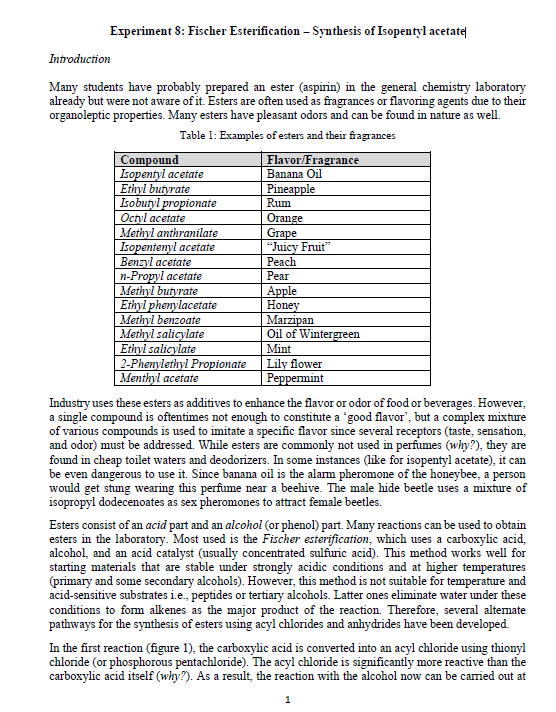 Experiment 8: Fischer Esterification – Synthesis of Isopentyl acetate

Introduction

Many students have probably prepared an ester (aspirin) in the general chemistry laboratory already but were not aware of it. Esters are often used as fragrances or flavoring agents due to their organoleptic properties. Many esters have pleasant odors and can be found in nature as well.

Table 1: Examples of esters and their fragrances

| Compound | Flavor/Fragrance |
|---|---|
| Isopentyl acetate | Banana Oil |
| Ethyl butyrate | Pineapple |
| Isobutyl propionate | Rum |
| Octyl acetate | Orange |
| Methyl anthranilate | Grape |
| Isopentenyl acetate | "Juicy Fruit" |
| Benzyl acetate | Peach |
| n-Propyl acetate | Pear |
| Methyl butyrate | Apple |
| Ethyl phenylacetate | Honey |
| Methyl benzoate | Marzipan |
| Methyl salicylate | Oil of Wintergreen |
| Ethyl salicylate | Mint |
| 2-Phenylethyl Propionate | Lily flower |
| Menthyl acetate | Peppermint |

Industry uses these esters as additives to enhance the flavor or odor of food or beverages. However, a single compound is oftentimes not enough to constitute a 'good flavor', but a complex mixture of various compounds is used to imitate a specific flavor since several receptors (taste, sensation, and odor) must be addressed. While esters are commonly not used in perfumes (why?), they are found in cheap toilet waters and deodorizers. In some instances (like for isopentyl acetate), it can be even dangerous to use it. Since banana oil is the alarm pheromone of the honeybee, a person would get stung wearing this perfume near a beehive. The male hide beetle uses a mixture of isopropyl dodecenoates as sex pheromones to attract female beetles.

Esters consist of an acid part and an alcohol (or phenol) part. Many reactions can be used to obtain esters in the laboratory. Most used is the Fischer esterification, which uses a carboxylic acid, alcohol, and an acid catalyst (usually concentrated sulfuric acid). This method works well for starting materials that are stable under strongly acidic conditions and at higher temperatures (primary and some secondary alcohols). However, this method is not suitable for temperature and acid-sensitive substrates i.e., peptides or tertiary alcohols. Latter ones eliminate water under these conditions to form alkenes as the major product of the reaction. Therefore, several alternate pathways for the synthesis of esters using acyl chlorides and anhydrides have been developed.

In the first reaction (figure 1), the carboxylic acid is converted into an acyl chloride using thionyl chloride (or phosphorous pentachloride). The acyl chloride is significantly more reactive than the carboxylic acid itself (why?). As a result, the reaction with the alcohol now can be carried out at

1